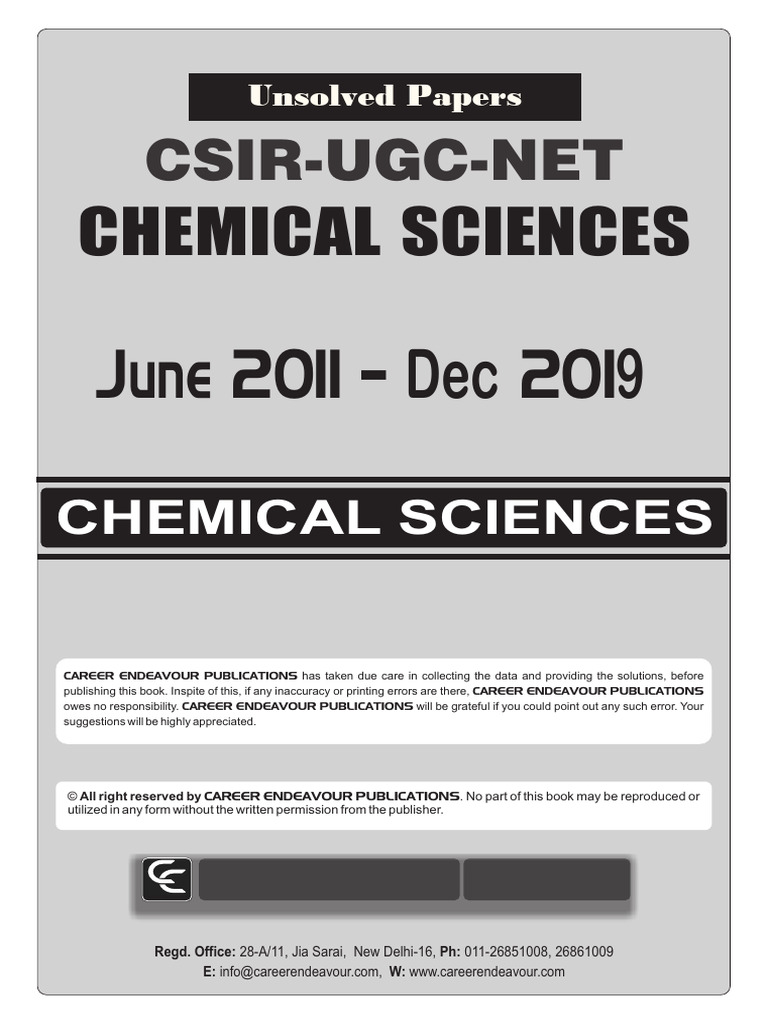 Unsolved Papers

CSIR-UGC-NET
CHEMICAL SCIENCES

June 2011 - Dec 2019

CHEMICAL SCIENCES

CAREER ENDEAVOUR PUBLICATIONS has taken due care in collecting the data and providing the solutions, before publishing this book. Inspite of this, if any inaccuracy or printing errors are there, CAREER ENDEAVOUR PUBLICATIONS owes no responsibility. CAREER ENDEAVOUR PUBLICATIONS will be grateful if you could point out any such error. Your suggestions will be highly appreciated.

© All right reserved by CAREER ENDEAVOUR PUBLICATIONS. No part of this book may be reproduced or utilized in any form without the written permission from the publisher.

Regd. Office: 28-A/11, Jia Sarai, New Delhi-16, Ph: 011-26851008, 26861009
E: info@careerendeavour.com, W: www.careerendeavour.com